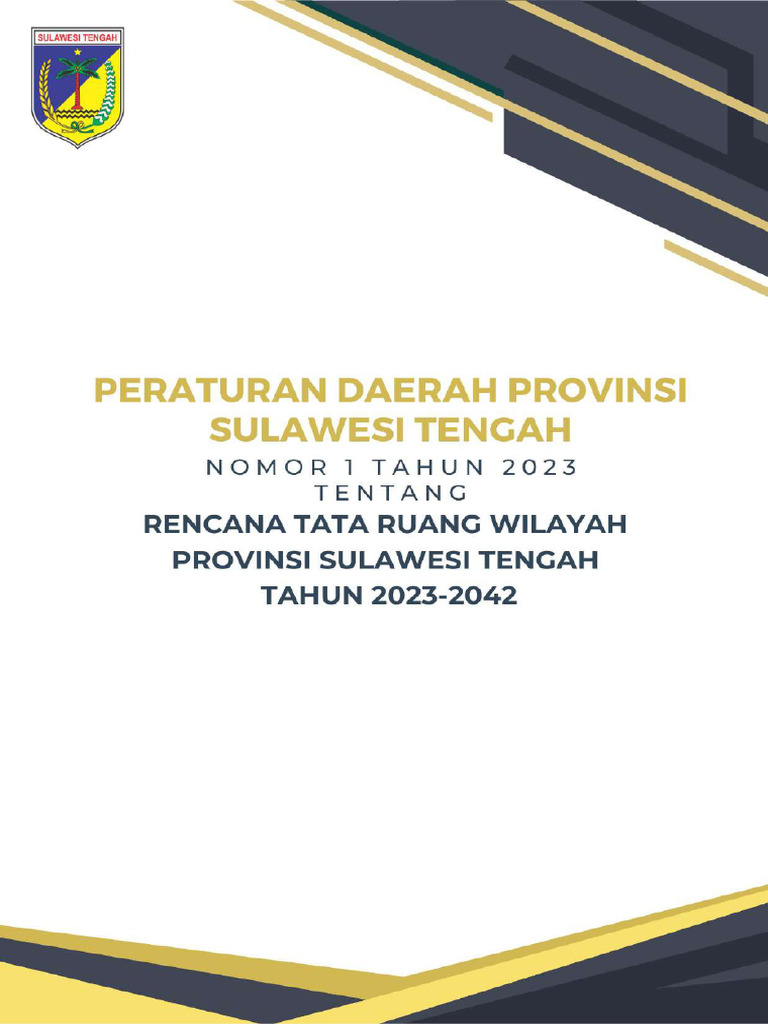 SULAWESI TENGAH

PERATURAN DAERAH PROVINSI
SULAWESI TENGAH
NOMOR 1 TAHUN 2023
TENTANG
RENCANA TATA RUANG WILAYAH
PROVINSI SULAWESI TENGAH
TAHUN 2023-2042